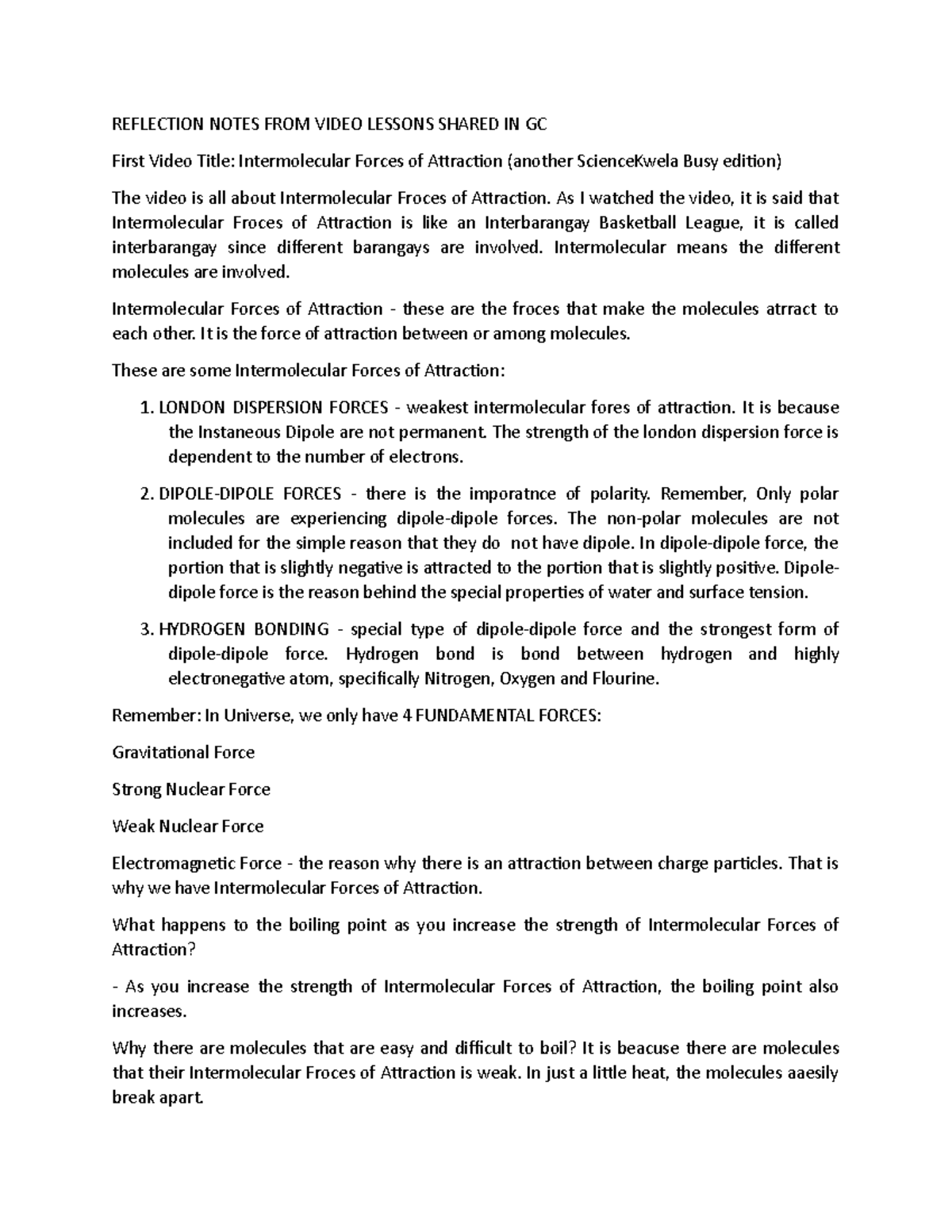 REFLECTION NOTES FROM VIDEO LESSONS SHARED IN GC

First Video Title: Intermolecular Forces of Attraction (another ScienceKwela Busy edition)

The video is all about Intermolecular Froces of Attraction. As I watched the video, it is said that Intermolecular Froces of Attraction is like an Interbarangay Basketball League, it is called interbarangay since different barangays are involved. Intermolecular means the different molecules are involved.

Intermolecular Forces of Attraction - these are the froces that make the molecules atrract to each other. It is the force of attraction between or among molecules.

These are some Intermolecular Forces of Attraction:

1. LONDON DISPERSION FORCES - weakest intermolecular fores of attraction. It is because the Instaneous Dipole are not permanent. The strength of the london dispersion force is dependent to the number of electrons.

2. DIPOLE-DIPOLE FORCES - there is the imporatnce of polarity. Remember, Only polar molecules are experiencing dipole-dipole forces. The non-polar molecules are not included for the simple reason that they do not have dipole. In dipole-dipole force, the portion that is slightly negative is attracted to the portion that is slightly positive. Dipole-dipole force is the reason behind the special properties of water and surface tension.

3. HYDROGEN BONDING - special type of dipole-dipole force and the strongest form of dipole-dipole force. Hydrogen bond is bond between hydrogen and highly electronegative atom, specifically Nitrogen, Oxygen and Flourine.

Remember: In Universe, we only have 4 FUNDAMENTAL FORCES:

Gravitational Force

Strong Nuclear Force

Weak Nuclear Force

Electromagnetic Force - the reason why there is an attraction between charge particles. That is why we have Intermolecular Forces of Attraction.

What happens to the boiling point as you increase the strength of Intermolecular Forces of Attraction?

- As you increase the strength of Intermolecular Forces of Attraction, the boiling point also increases.

Why there are molecules that are easy and difficult to boil? It is beacuse there are molecules that their Intermolecular Froces of Attraction is weak. In just a little heat, the molecules aaesily break apart.